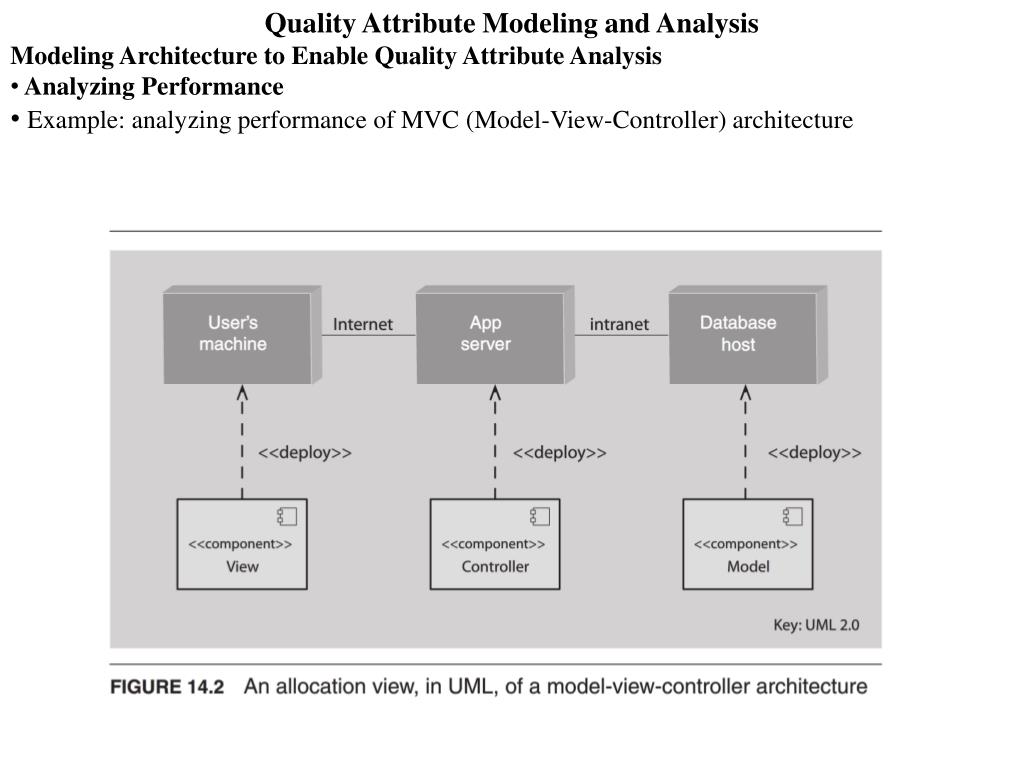 Quality Attribute Modeling and Analysis

Modeling Architecture to Enable Quality Attribute Analysis

• Analyzing Performance

• Example: analyzing performance of MVC (Model-View-Controller) architecture

User's machine

Internet

App server

intranet

Database host

<<deploy>>

<<deploy>>

<<deploy>>

<<component>>
View

<<component>>
Controller

<<component>>
Model

Key: UML 2.0

FIGURE 14.2 An allocation view, in UML, of a model-view-controller architecture